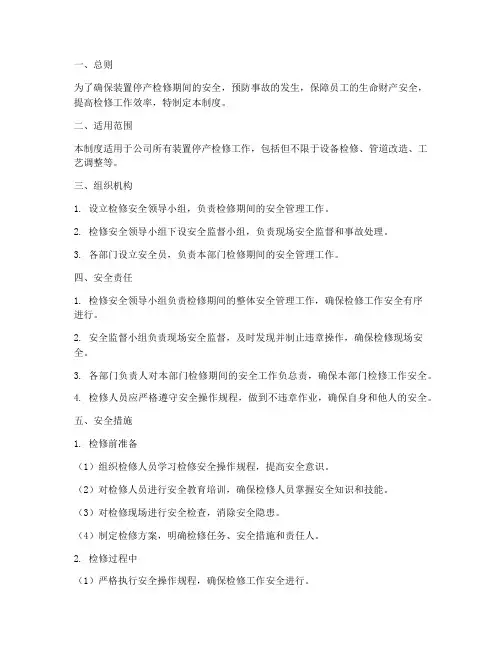 一、总则

为了确保装置停产检修期间的安全，预防事故的发生，保障员工的生命财产安全，提高检修工作效率，特制定本制度。

二、适用范围

本制度适用于公司所有装置停产检修工作，包括但不限于设备检修、管道改造、工艺调整等。

三、组织机构

1. 设立检修安全领导小组，负责检修期间的安全管理工作。

2. 检修安全领导小组下设安全监督小组，负责现场安全监督和事故处理。

3. 各部门设立安全员，负责本部门检修期间的安全管理工作。

四、安全责任

1. 检修安全领导小组负责检修期间的整体安全管理工作，确保检修工作安全有序进行。

2. 安全监督小组负责现场安全监督，及时发现并制止违章操作，确保检修现场安全。

3. 各部门负责人对本部门检修期间的安全工作负总责，确保本部门检修工作安全。

4. 检修人员应严格遵守安全操作规程，做到不违章作业，确保自身和他人的安全。

五、安全措施

1. 检修前准备

（1）组织检修人员学习检修安全操作规程，提高安全意识。

（2）对检修人员进行安全教育培训，确保检修人员掌握安全知识和技能。

（3）对检修现场进行安全检查，消除安全隐患。

（4）制定检修方案，明确检修任务、安全措施和责任人。

2. 检修过程中

（1）严格执行安全操作规程，确保检修工作安全进行。